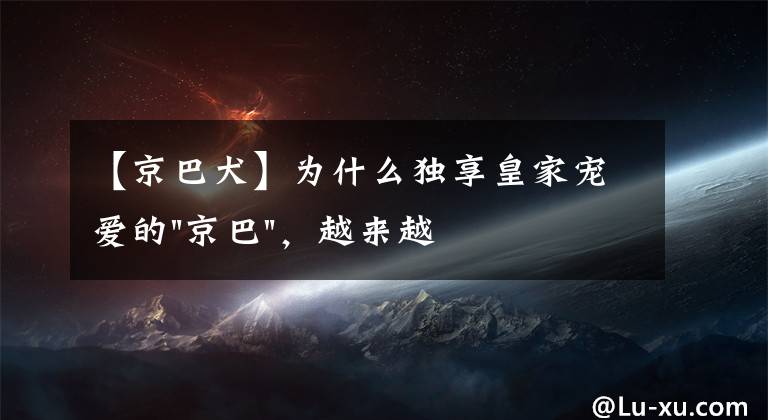 【京巴犬】为什么独享皇家宠爱的"京巴"，越来越

@Lu-xu.com